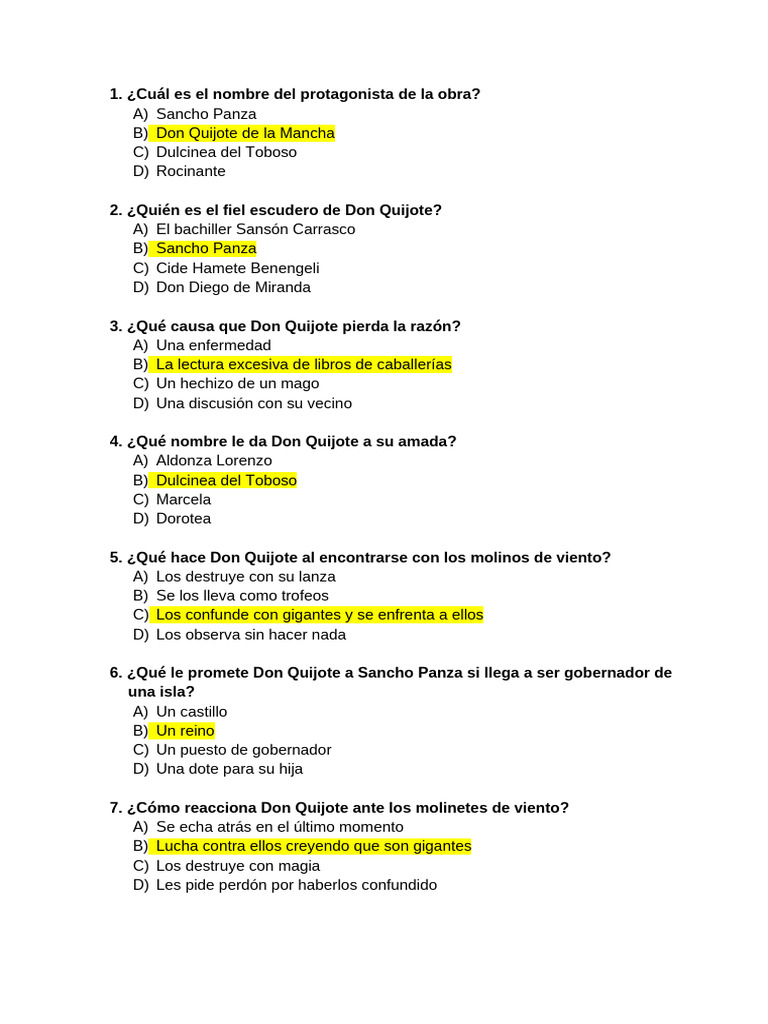 1. ¿Cuál es el nombre del protagonista de la obra?
A) Sancho Panza
B) Don Quijote de la Mancha
C) Dulcinea del Toboso
D) Rocinante

2. ¿Quién es el fiel escudero de Don Quijote?
A) El bachiller Sansón Carrasco
B) Sancho Panza
C) Cide Hamete Benengeli
D) Don Diego de Miranda

3. ¿Qué causa que Don Quijote pierda la razón?
A) Una enfermedad
B) La lectura excesiva de libros de caballerías
C) Un hechizo de un mago
D) Una discusión con su vecino

4. ¿Qué nombre le da Don Quijote a su amada?
A) Aldonza Lorenzo
B) Dulcinea del Toboso
C) Marcela
D) Dorotea

5. ¿Qué hace Don Quijote al encontrarse con los molinos de viento?
A) Los destruye con su lanza
B) Se los lleva como trofeos
C) Los confunde con gigantes y se enfrenta a ellos
D) Los observa sin hacer nada

6. ¿Qué le promete Don Quijote a Sancho Panza si llega a ser gobernador de una isla?
A) Un castillo
B) Un reino
C) Un puesto de gobernador
D) Una dote para su hija

7. ¿Cómo reacciona Don Quijote ante los molinetes de viento?
A) Se echa atrás en el último momento
B) Lucha contra ellos creyendo que son gigantes
C) Los destruye con magia
D) Les pide perdón por haberlos confundido